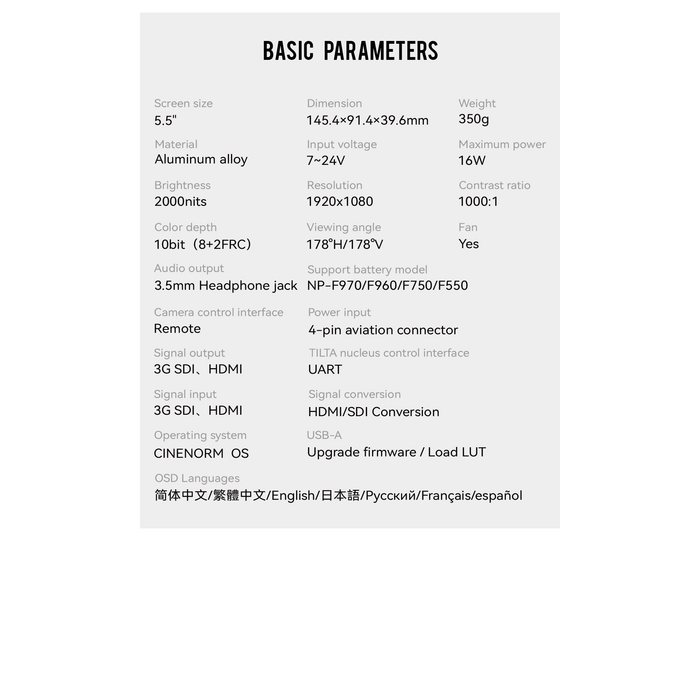 BASIC PARAMETERS

Screen size
5.5"

Dimension
145.4×91.4×39.6mm

Weight
350g

Material
Aluminum alloy

Input voltage
7~24V

Maximum power
16W

Brightness
2000nits

Resolution
1920x1080

Contrast ratio
1000:1

Color depth
10bit（8+2FRC）

Viewing angle
178°H/178°V

Fan
Yes

Audio output
3.5mm Headphone jack

Support battery model
NP-F970/F960/F750/F550

Camera control interface
Remote

Power input
4-pin aviation connector

Signal output
3G SDI、HDMI

TILTA nucleus control interface
UART

Signal input
3G SDI、HDMI

Signal conversion
HDMI/SDI Conversion

Operating system
CINENORM OS

USB-A
Upgrade firmware / Load LUT

OSD Languages
简体中文/繁體中文/English/日本語/Русский/Français/español